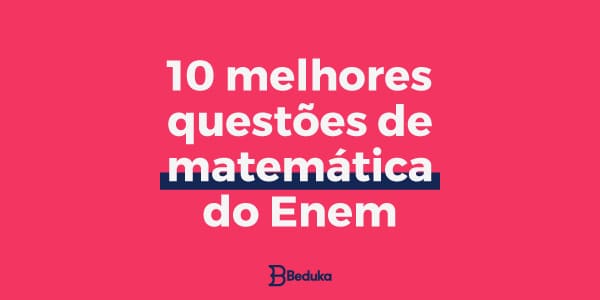 10 melhores questões de matemática do Enem

Beduka